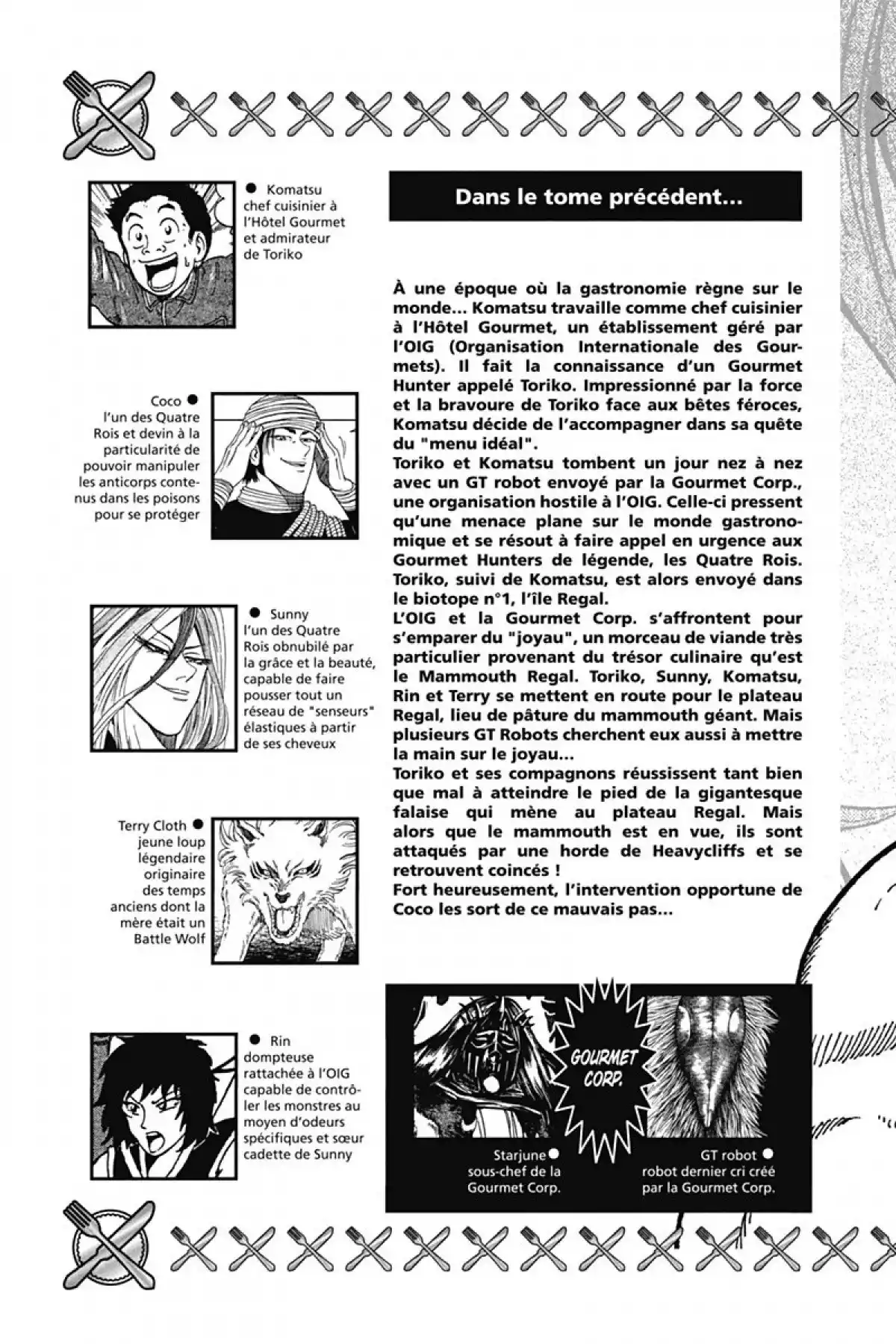 ● Komatsu chef cuisinier à l'Hôtel Gourmet et admirateur de Toriko

Coco ● l'un des Quatre Rois et devin à la particularité de pouvoir manipuler les anticorps contenus dans les poisons pour se protéger

● Sunny l'un des Quatre Rois obnubilé par la grâce et la beauté, capable de faire pousser tout un réseau de "senseurs" élastiques à partir de ses cheveux

Terry Cloth ● jeune loup légendaire originaire des temps anciens dont la mère était un Battle Wolf

● Rin dompteuse rattachée à l'OIG capable de contrôler les monstres au moyen d'odeurs spécifiques et sœur cadette de Sunny

Dans le tome précédent...

À une époque où la gastronomie règne sur le monde... Komatsu travaille comme chef cuisinier à l'Hôtel Gourmet, un établissement géré par l'OIG (Organisation Internationale des Gourmets). Il fait la connaissance d'un Gourmet Hunter appelé Toriko. Impressionné par la force et la bravoure de Toriko face aux bêtes féroces, Komatsu décide de l'accompagner dans sa quête du "menu idéal".
Toriko et Komatsu tombent un jour nez à nez avec un GT robot envoyé par la Gourmet Corp., une organisation hostile à l'OIG. Celle-ci pressent qu'une menace plane sur le monde gastronomique et se résout à faire appel en urgence aux Gourmet Hunters de légende, les Quatre Rois. Toriko, suivi de Komatsu, est alors envoyé dans le biotope n°1, l'île Regal.
L'OIG et la Gourmet Corp. s'affrontent pour s'emparer du "joyau", un morceau de viande très particulier provenant du trésor culinaire qu'est le Mammouth Regal. Toriko, Sunny, Komatsu, Rin et Terry se mettent en route pour le plateau Regal, lieu de pâture du mammouth géant. Mais plusieurs GT Robots cherchent eux aussi à mettre la main sur le joyau...
Toriko et ses compagnons réussissent tant bien que mal à atteindre le pied de la gigantesque falaise qui mène au plateau Regal. Mais alors que le mammouth est en vue, ils sont attaqués par une horde de Heavycliffs et se retrouvent coincés !
Fort heureusement, l'intervention opportune de Coco les sort de ce mauvais pas...

GOURMET CORP.

Starjune ● sous-chef de la Gourmet Corp.

GT robot ● robot dernier cri créé par la Gourmet Corp.